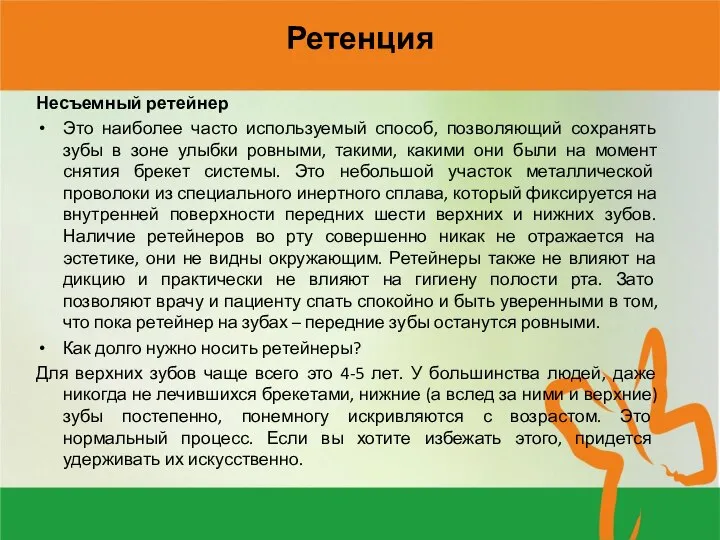 Ретенция

Несъемный ретейнер

• Это наиболее часто используемый способ, позволяющий сохранять зубы в зоне улыбки ровными, такими, какими они были на момент снятия брекет системы. Это небольшой участок металлической проволоки из специального инертного сплава, который фиксируется на внутренней поверхности передних шести верхних и нижних зубов. Наличие ретейнеров во рту совершенно никак не отражается на эстетике, они не видны окружающим. Ретейнеры также не влияют на дикцию и практически не влияют на гигиену полости рта. Зато позволяют врачу и пациенту спать спокойно и быть уверенными в том, что пока ретейнер на зубах – передние зубы останутся ровными.

• Как долго нужно носить ретейнеры?

Для верхних зубов чаще всего это 4-5 лет. У большинства людей, даже никогда не лечившихся брекетами, нижние (а вслед за ними и верхние) зубы постепенно, понемногу искривляются с возрастом. Это нормальный процесс. Если вы хотите избежать этого, придется удерживать их искусственно.